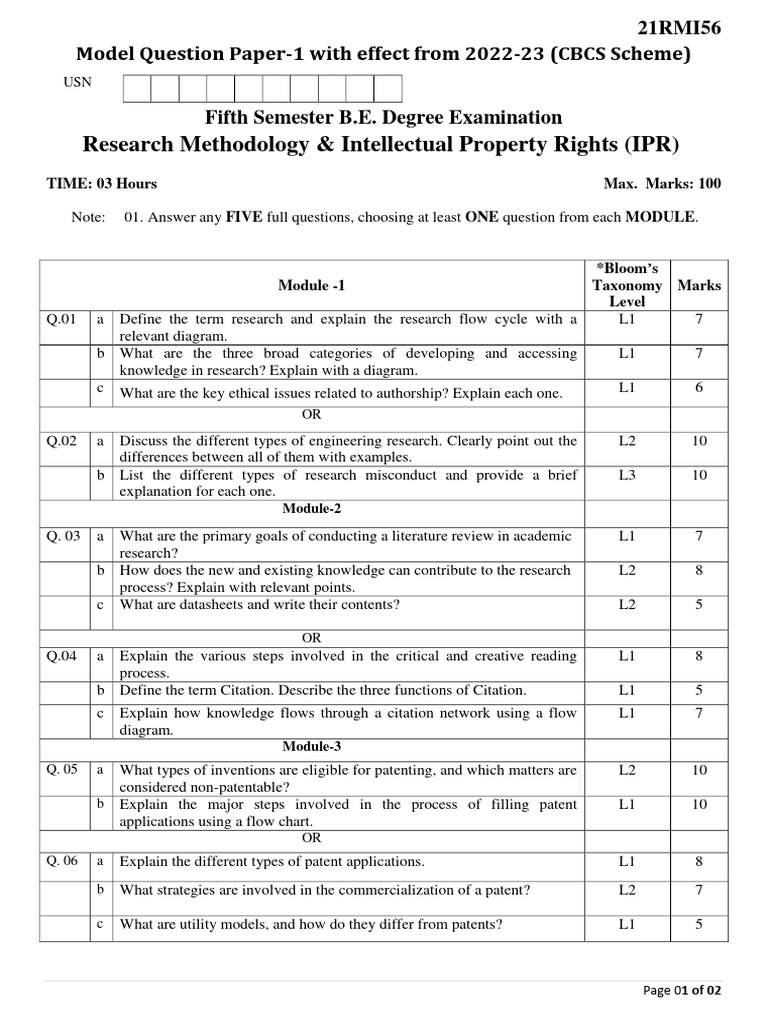 21RMI56

Model Question Paper-1 with effect from 2022-23 (CBCS Scheme)

USN

Fifth Semester B.E. Degree Examination
Research Methodology & Intellectual Property Rights (IPR)

TIME: 03 Hours

Max. Marks: 100

Note: 01. Answer any FIVE full questions, choosing at least ONE question from each MODULE.

| | | Module -1 | *Bloom's Taxonomy Level | Marks |
|---|---|---|---|---|
| Q.01 | a | Define the term research and explain the research flow cycle with a relevant diagram. | L1 | 7 |
| | b | What are the three broad categories of developing and accessing knowledge in research? Explain with a diagram. | L1 | 7 |
| | c | What are the key ethical issues related to authorship? Explain each one. | L1 | 6 |
| | | OR | | |
| Q.02 | a | Discuss the different types of engineering research. Clearly point out the differences between all of them with examples. | L2 | 10 |
| | b | List the different types of research misconduct and provide a brief explanation for each one. | L3 | 10 |
| | | Module-2 | | |
| Q. 03 | a | What are the primary goals of conducting a literature review in academic research? | L1 | 7 |
| | b | How does the new and existing knowledge can contribute to the research process? Explain with relevant points. | L2 | 8 |
| | c | What are datasheets and write their contents? | L2 | 5 |
| | | OR | | |
| Q.04 | a | Explain the various steps involved in the critical and creative reading process. | L1 | 8 |
| | b | Define the term Citation. Describe the three functions of Citation. | L1 | 5 |
| | c | Explain how knowledge flows through a citation network using a flow diagram. | L1 | 7 |
| | | Module-3 | | |
| Q. 05 | a | What types of inventions are eligible for patenting, and which matters are considered non-patentable? | L2 | 10 |
| | b | Explain the major steps involved in the process of filling patent applications using a flow chart. | L1 | 10 |
| | | OR | | |
| Q. 06 | a | Explain the different types of patent applications. | L1 | 8 |
| | b | What strategies are involved in the commercialization of a patent? | L2 | 7 |
| | c | What are utility models, and how do they differ from patents? | L1 | 5 |

Page 01 of 02